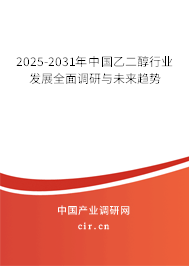 2025-2031年中国乙二醇行业发展全面调研与未来趋势

中国产业调研网
cir.cn